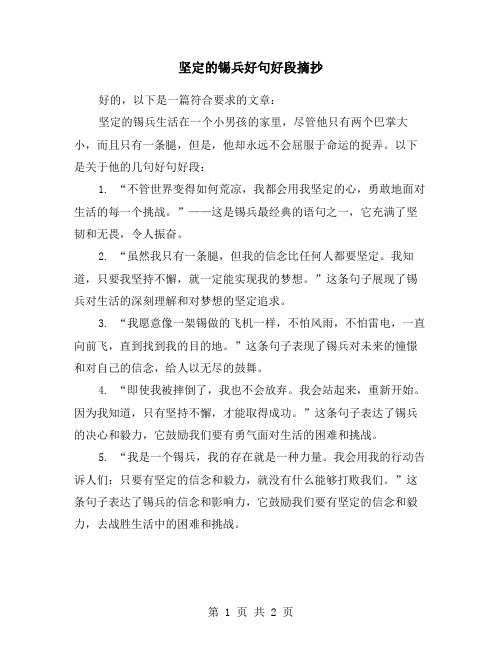 坚定的锡兵好句好段摘抄

好的，以下是一篇符合要求的文章：

坚定的锡兵生活在一个小男孩的家里，尽管他只有两个巴掌大小，而且只有一条腿，但是，他却永远不会屈服于命运的捉弄。以下是关于他的几句好句好段：

1. “不管世界变得如何荒凉，我都会用我坚定的心，勇敢地面对生活的每一个挑战。”——这是锡兵最经典的语句之一，它充满了坚韧和无畏，令人振奋。

2. “虽然我只有一条腿，但我的信念比任何人都要坚定。我知道，只要我坚持不懈，就一定能实现我的梦想。”这条句子展现了锡兵对生活的深刻理解和对梦想的坚定追求。

3. “我愿意像一架锡做的飞机一样，不怕风雨，不怕雷电，一直向前飞，直到找到我的目的地。”这条句子表现了锡兵对未来的憧憬和对自己的信念，给人以无尽的鼓舞。

4. “即使我被摔倒了，我也不会放弃。我会站起来，重新开始。因为我知道，只有坚持不懈，才能取得成功。”这条句子表达了锡兵的决心和毅力，它鼓励我们要有勇气面对生活的困难和挑战。

5. “我是一个锡兵，我的存在就是一种力量。我会用我的行动告诉人们：只要有坚定的信念和毅力，就没有什么能够打败我们。”这条句子表达了锡兵的信念和影响力，它鼓励我们要有坚定的信念和毅力，去战胜生活中的困难和挑战。

第 1 页 共 2 页